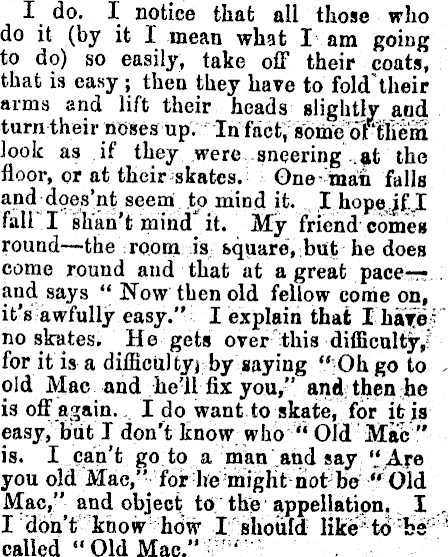 I do. I notice that all those who do it (by it I mean what I am going to do) so easily, take off their coats, that is easy; then they have to fold their arms and lift their heads slightly and turn their noses up. In fact, some of them look as if they were sneering at the floor, or at their skates. One man falls and does'nt seem to mind it. I hope if I fall I shan't mind it. My friend comes round—the room is square, but he does come round and that at a great pace—and says "Now then old fellow come on, it's awfully easy." I explain that I have no skates. He gets over this difficulty, for it is a difficulty, by saying "Oh go to old Mac and he'll fix you," and then he is off again. I do want to skate, for it is easy, but I don't know who "Old Mac" is. I can't go to a man and say "Are you old Mac," for he might not be "Old Mac," and object to the appellation. I I don't know how I should like to be called "Old Mac."